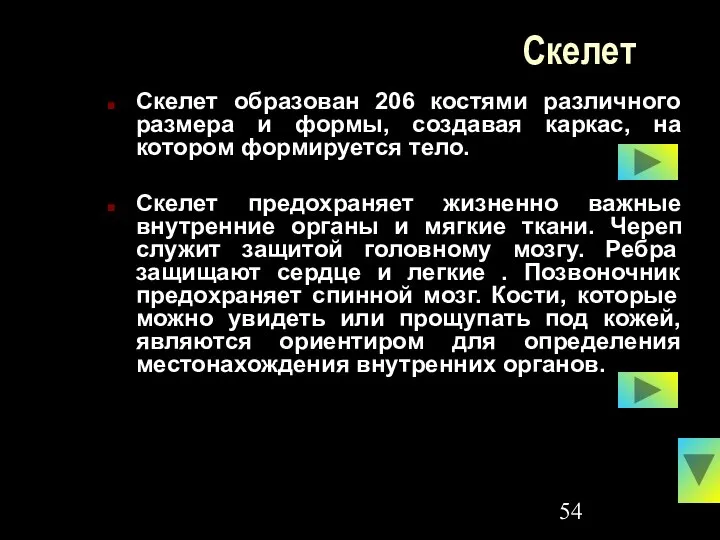 Скелет

Скелет образован 206 костями различного размера и формы, создавая каркас, на котором формируется тело.

Скелет предохраняет жизненно важные внутренние органы и мягкие ткани. Череп служит защитой головному мозгу. Ребра защищают сердце и легкие . Позвоночник предохраняет спинной мозг. Кости, которые можно увидеть или прощупать под кожей, являются ориентиром для определения местонахождения внутренних органов.

54